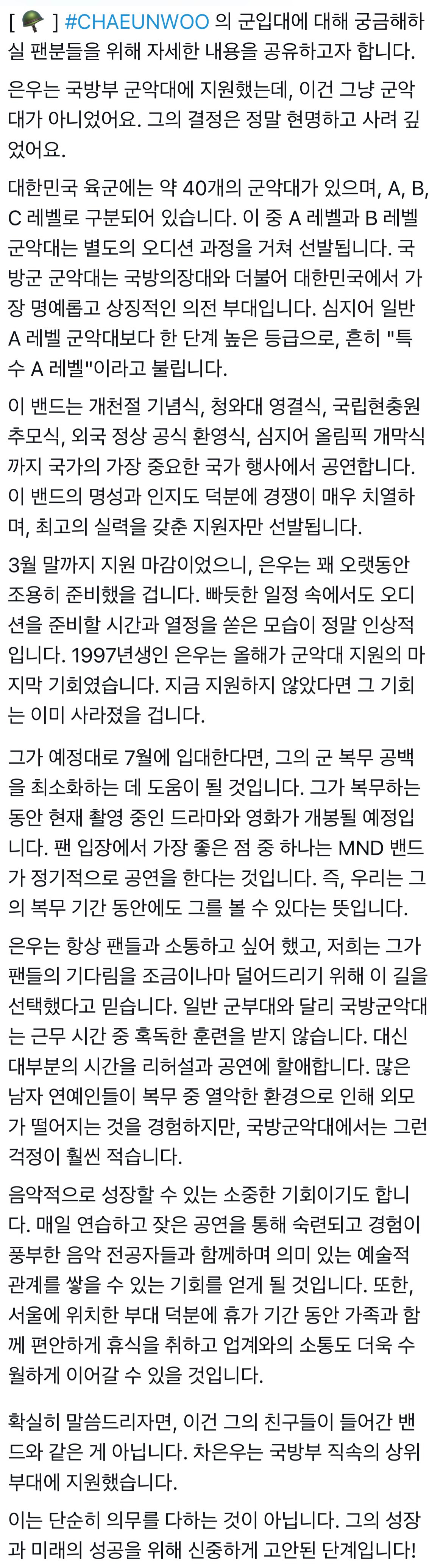 [ 🪖 ] #CHAEUNWOO 의 군입대에 대해 궁금해하실 팬분들을 위해 자세한 내용을 공유하고자 합니다.

은우는 국방부 군악대에 지원했는데, 이건 그냥 군악대가 아니었어요. 그의 결정은 정말 현명하고 사려 깊었어요.

대한민국 육군에는 약 40개의 군악대가 있으며, A, B, C 레벨로 구분되어 있습니다. 이 중 A 레벨과 B 레벨 군악대는 별도의 오디션 과정을 거쳐 선발됩니다. 국방군 군악대는 국방의장대와 더불어 대한민국에서 가장 명예롭고 상징적인 의전 부대입니다. 심지어 일반 A 레벨 군악대보다 한 단계 높은 등급으로, 흔히 "특수 A 레벨"이라고 불립니다.

이 밴드는 개천절 기념식, 청와대 영결식, 국립현충원 추모식, 외국 정상 공식 환영식, 심지어 올림픽 개막식까지 국가의 가장 중요한 국가 행사에서 공연합니다. 이 밴드의 명성과 인지도 덕분에 경쟁이 매우 치열하며, 최고의 실력을 갖춘 지원자만 선발됩니다.

3월 말까지 지원 마감이었으니, 은우는 꽤 오랫동안 조용히 준비했을 겁니다. 빠듯한 일정 속에서도 오디션을 준비할 시간과 열정을 쏟은 모습이 정말 인상적입니다. 1997년생인 은우는 올해가 군악대 지원의 마지막 기회였습니다. 지금 지원하지 않았다면 그 기회는 이미 사라졌을 겁니다.

그가 예정대로 7월에 입대한다면, 그의 군 복무 공백을 최소화하는 데 도움이 될 것입니다. 그가 복무하는 동안 현재 촬영 중인 드라마와 영화가 개봉될 예정입니다. 팬 입장에서 가장 좋은 점 중 하나는 MND 밴드가 정기적으로 공연을 한다는 것입니다. 즉, 우리는 그의 복무 기간 동안에도 그를 볼 수 있다는 뜻입니다.

은우는 항상 팬들과 소통하고 싶어 했고, 저희는 그가 팬들의 기다림을 조금이나마 덜어드리기 위해 이 길을 선택했다고 믿습니다. 일반 군부대와 달리 국방군악대는 근무 시간 중 혹독한 훈련을 받지 않습니다. 대신 대부분의 시간을 리허설과 공연에 할애합니다. 많은 남자 연예인들이 복무 중 열악한 환경으로 인해 외모가 떨어지는 것을 경험하지만, 국방군악대에서는 그런 걱정이 훨씬 적습니다.

음악적으로 성장할 수 있는 소중한 기회이기도 합니다. 매일 연습하고 잦은 공연을 통해 숙련되고 경험이 풍부한 음악 전공자들과 함께하며 의미 있는 예술적 관계를 쌓을 수 있는 기회를 얻게 될 것입니다. 또한, 서울에 위치한 부대 덕분에 휴가 기간 동안 가족과 함께 편안하게 휴식을 취하고 업계와의 소통도 더욱 수월하게 이어갈 수 있을 것입니다.

확실히 말씀드리자면, 이건 그의 친구들이 들어간 밴드와 같은 게 아닙니다. 차은우는 국방부 직속의 상위 부대에 지원했습니다.

이는 단순히 의무를 다하는 것이 아닙니다. 그의 성장과 미래의 성공을 위해 신중하게 고안된 단계입니다!